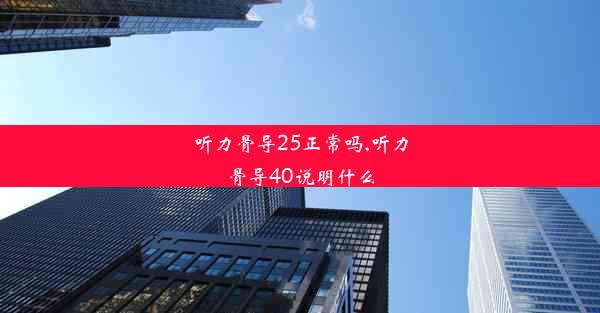 听力骨导25正常吗,听力骨导40说明什么